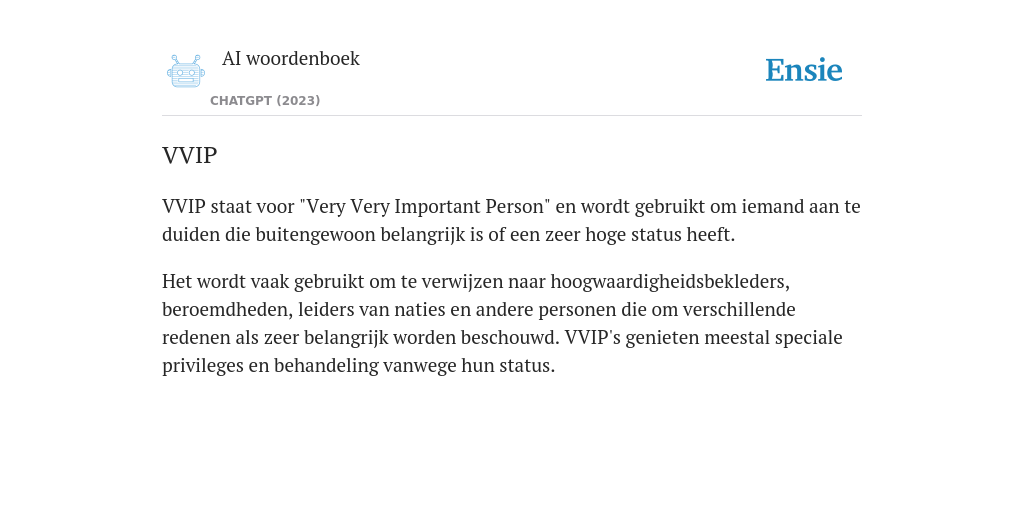 AI woordenboek

CHATGPT (2023)

Ensie

VVIP

VVIP staat voor "Very Very Important Person" en wordt gebruikt om iemand aan te duiden die buitengewoon belangrijk is of een zeer hoge status heeft.

Het wordt vaak gebruikt om te verwijzen naar hoogwaardigheidsbekleders, beroemdheden, leiders van naties en andere personen die om verschillende redenen als zeer belangrijk worden beschouwd. VVIP's genieten meestal speciale privileges en behandeling vanwege hun status.